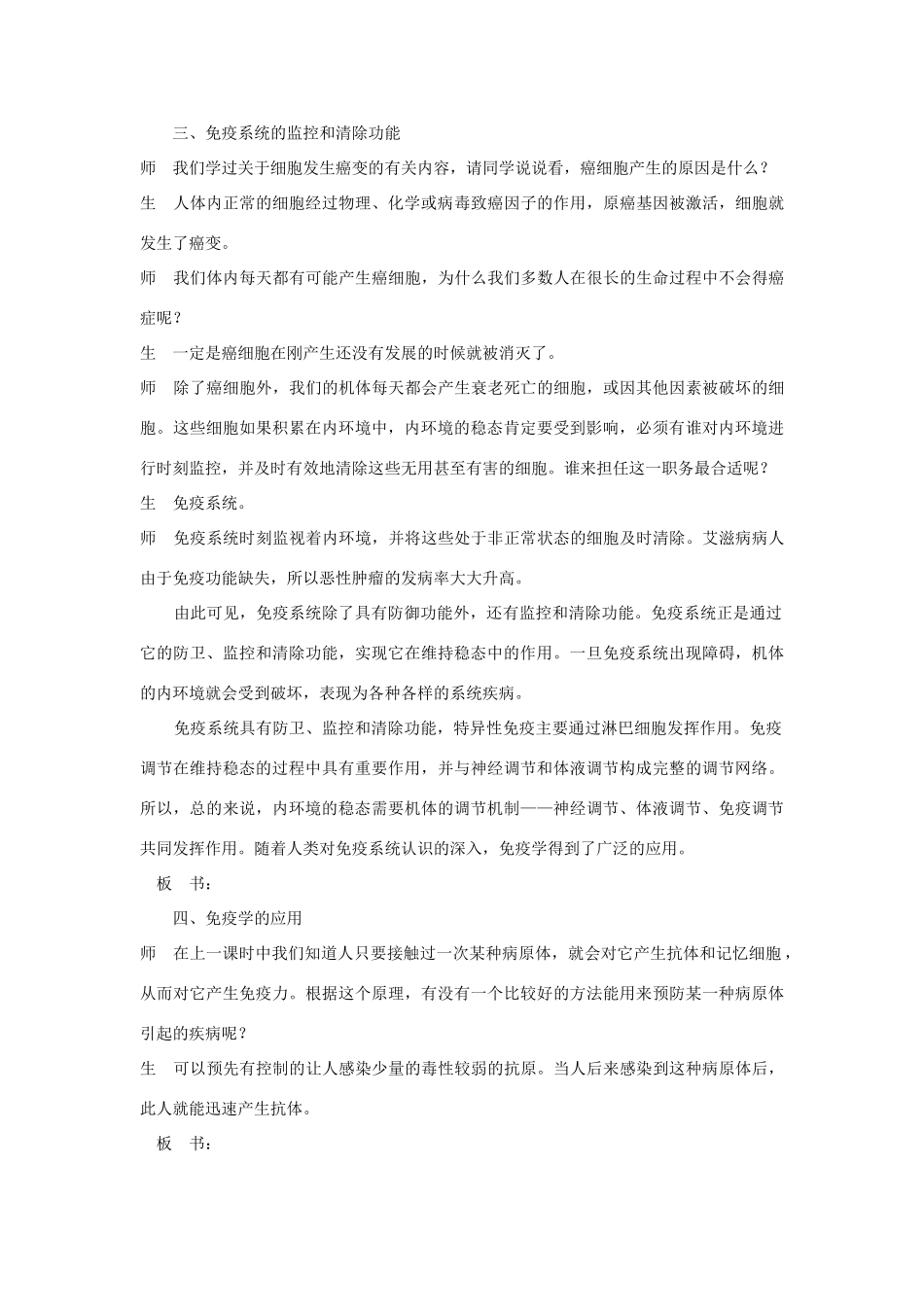 三、免疫系统的监控和清除功能

师　我们学过关于细胞发生癌变的有关内容，请同学说说看，癌细胞产生的原因是什么？

生　人体内正常的细胞经过物理、化学或病毒致癌因子的作用，原癌基因被激活，细胞就发生了癌变。

师　我们体内每天都有可能产生癌细胞，为什么我们多数人在很长的生命过程中不会得癌症呢？

生　一定是癌细胞在刚产生还没有发展的时候就被消灭了。

师　除了癌细胞外，我们的机体每天都会产生衰老死亡的细胞，或因其他因素被破坏的细胞。这些细胞如果积累在内环境中，内环境的稳态肯定要受到影响，必须有谁对内环境进行时刻监控，并及时有效地清除这些无用甚至有害的细胞。谁来担任这一职务最合适呢？

生　免疫系统。

师　免疫系统时刻监视着内环境，并将这些处于非正常状态的细胞及时清除。艾滋病病人由于免疫功能缺失，所以恶性肿瘤的发病率大大升高。

由此可见，免疫系统除了具有防御功能外，还有监控和清除功能。免疫系统正是通过它的防卫、监控和清除功能，实现它在维持稳态中的作用。一旦免疫系统出现障碍，机体的内环境就会受到破坏，表现为各种各样的系统疾病。

免疫系统具有防卫、监控和清除功能，特异性免疫主要通过淋巴细胞发挥作用。免疫调节在维持稳态的过程中具有重要作用，并与神经调节和体液调节构成完整的调节网络。所以，总的来说，内环境的稳态需要机体的调节机制——神经调节、体液调节、免疫调节共同发挥作用。随着人类对免疫系统认识的深入，免疫学得到了广泛的应用。

板　书：

四、免疫学的应用

师　在上一课时中我们知道人只要接触过一次某种病原体，就会对它产生抗体和记忆细胞，从而对它产生免疫力。根据这个原理，有没有一个比较好的方法能用来预防某一种病原体引起的疾病呢？

生　可以预先有控制的让人感染少量的毒性较弱的抗原。当人后来感染到这种病原体后，此人就能迅速产生抗体。

板　书：